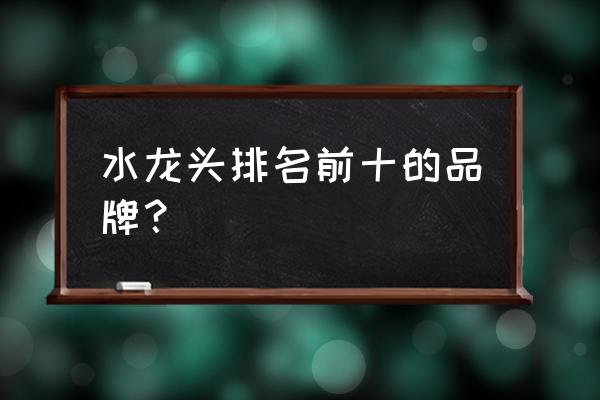 水龙头排名前十的品牌？